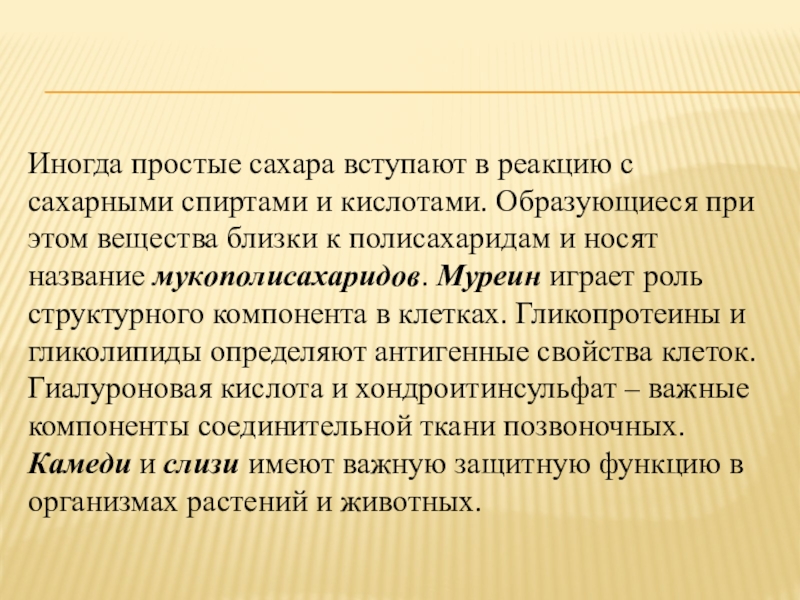 Иногда простые сахара вступают в реакцию с сахарными спиртами и кислотами. Образующиеся при этом вещества близки к полисахаридам и носят название мукополисахаридов. Муреин играет роль структурного компонента в клетках. Гликопротеины и гликолипиды определяют антигенные свойства клеток. Гиалуроновая кислота и хондроитинсульфат – важные компоненты соединительной ткани позвоночных. Камеди и слизи имеют важную защитную функцию в организмах растений и животных.